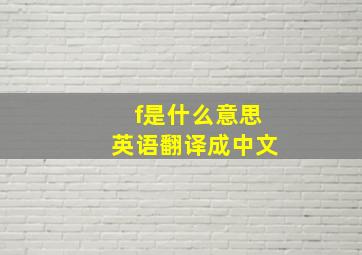 f是什么意思
英语翻译成中文